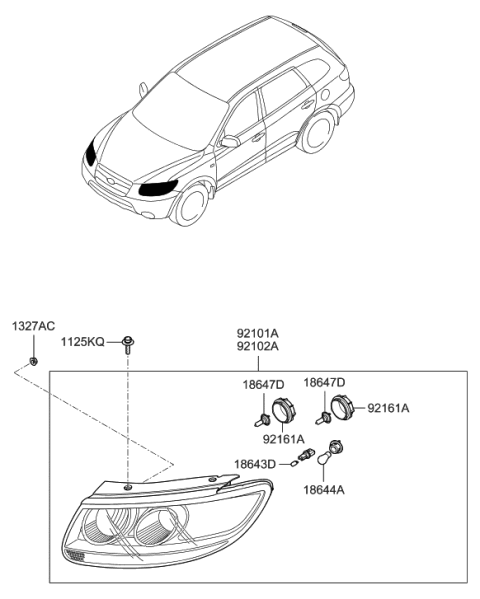 1327AC
1125KQ
92101A
92102A
18647D
18647D
92161A
92161A
18643D
18644A